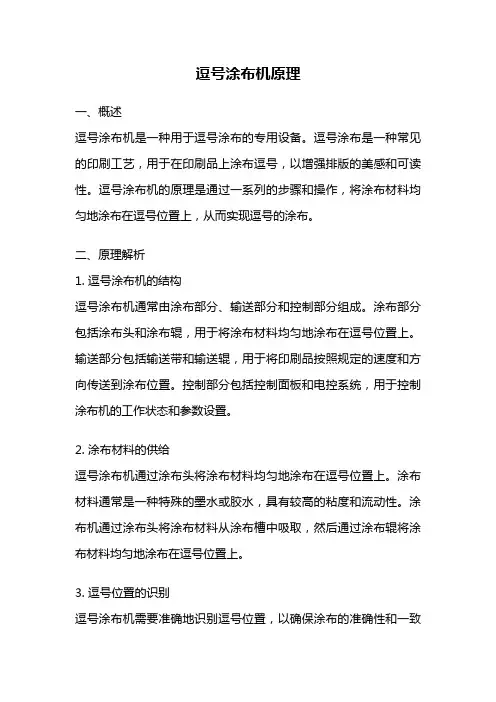 逗号涂布机原理

一、概述
逗号涂布机是一种用于逗号涂布的专用设备。逗号涂布是一种常见的印刷工艺，用于在印刷品上涂布逗号，以增强排版的美感和可读性。逗号涂布机的原理是通过一系列的步骤和操作，将涂布材料均匀地涂布在逗号位置上，从而实现逗号的涂布。

二、原理解析
1. 逗号涂布机的结构
逗号涂布机通常由涂布部分、输送部分和控制部分组成。涂布部分包括涂布头和涂布辊，用于将涂布材料均匀地涂布在逗号位置上。输送部分包括输送带和输送辊，用于将印刷品按照规定的速度和方向传送到涂布位置。控制部分包括控制面板和电控系统，用于控制涂布机的工作状态和参数设置。

2. 涂布材料的供给
逗号涂布机通过涂布头将涂布材料均匀地涂布在逗号位置上。涂布材料通常是一种特殊的墨水或胶水，具有较高的粘度和流动性。涂布机通过涂布头将涂布材料从涂布槽中吸取，然后通过涂布辊将涂布材料均匀地涂布在逗号位置上。

3. 逗号位置的识别
逗号涂布机需要准确地识别逗号位置，以确保涂布的准确性和一致